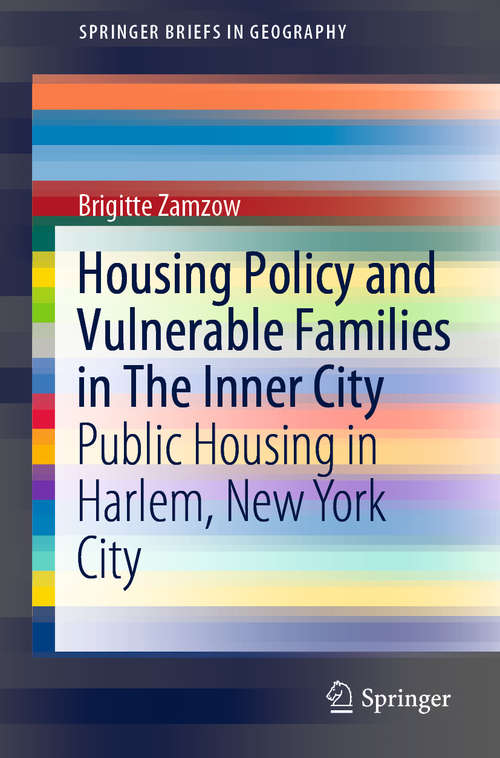 SPRINGER BRIEFS IN GEOGRAPHY

Brigitte Zamzow

Housing Policy and Vulnerable Families in The Inner City

Public Housing in Harlem, New York City

Springer